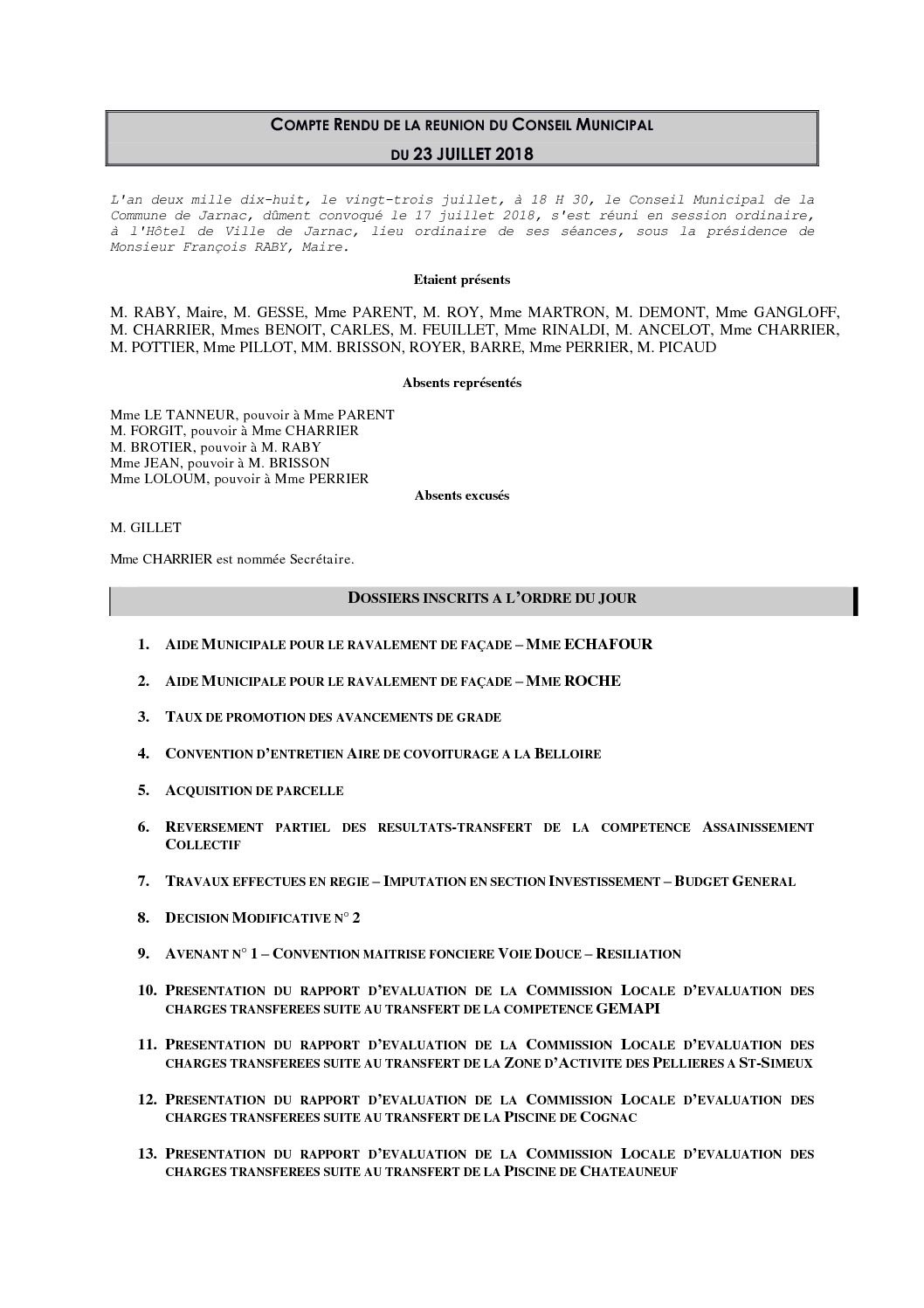 COMPTE RENDU DE LA REUNION DU CONSEIL MUNICIPAL

DU 23 JUILLET 2018

L'an deux mille dix-huit, le vingt-trois juillet, à 18 H 30, le Conseil Municipal de la Commune de Jarnac, dûment convoqué le 17 juillet 2018, s'est réuni en session ordinaire, à l'Hôtel de Ville de Jarnac, lieu ordinaire de ses séances, sous la présidence de Monsieur François RABY, Maire.

Etaient présents

M. RABY, Maire, M. GESSE, Mme PARENT, M. ROY, Mme MARTRON, M. DEMONT, Mme GANGLOFF, M. CHARRIER, Mmes BENOIT, CARLES, M. FEUILLET, Mme RINALDI, M. ANCELOT, Mme CHARRIER, M. POTTIER, Mme PILLOT, MM. BRISSON, ROYER, BARRE, Mme PERRIER, M. PICAUD

Absents représentés

Mme LE TANNEUR, pouvoir à Mme PARENT
M. FORGIT, pouvoir à Mme CHARRIER
M. BROTIER, pouvoir à M. RABY
Mme JEAN, pouvoir à M. BRISSON
Mme LOLOUM, pouvoir à Mme PERRIER

Absents excusés

M. GILLET

Mme CHARRIER est nommée Secrétaire.

DOSSIERS INSCRITS A L'ORDRE DU JOUR

1. AIDE MUNICIPALE POUR LE RAVALEMENT DE FAÇADE – MME ECHAFOUR

2. AIDE MUNICIPALE POUR LE RAVALEMENT DE FAÇADE – MME ROCHE

3. TAUX DE PROMOTION DES AVANCEMENTS DE GRADE

4. CONVENTION D'ENTRETIEN AIRE DE COVOITURAGE A LA BELLOIRE

5. ACQUISITION DE PARCELLE

6. REVERSEMENT PARTIEL DES RESULTATS-TRANSFERT DE LA COMPETENCE ASSAINISSEMENT COLLECTIF

7. TRAVAUX EFFECTUES EN REGIE – IMPUTATION EN SECTION INVESTISSEMENT – BUDGET GENERAL

8. DECISION MODIFICATIVE N° 2

9. AVENANT N° 1 – CONVENTION MAITRISE FONCIERE VOIE DOUCE – RESILIATION

10. PRESENTATION DU RAPPORT D'EVALUATION DE LA COMMISSION LOCALE D'EVALUATION DES CHARGES TRANSFEREES SUITE AU TRANSFERT DE LA COMPETENCE GEMAPI

11. PRESENTATION DU RAPPORT D'EVALUATION DE LA COMMISSION LOCALE D'EVALUATION DES CHARGES TRANSFEREES SUITE AU TRANSFERT DE LA ZONE D'ACTIVITE DES PELLIERES A ST-SIMEUX

12. PRESENTATION DU RAPPORT D'EVALUATION DE LA COMMISSION LOCALE D'EVALUATION DES CHARGES TRANSFEREES SUITE AU TRANSFERT DE LA PISCINE DE COGNAC

13. PRESENTATION DU RAPPORT D'EVALUATION DE LA COMMISSION LOCALE D'EVALUATION DES CHARGES TRANSFEREES SUITE AU TRANSFERT DE LA PISCINE DE CHATEAUNEUF